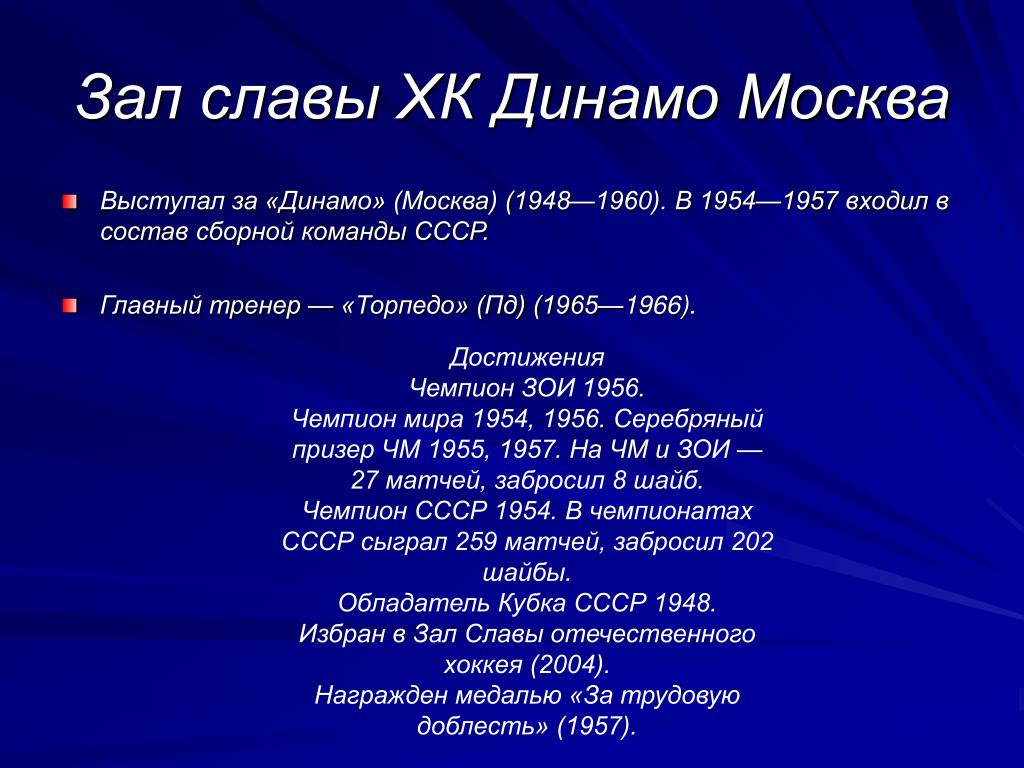 Зал славы ХК Динамо Москва

Выступал за «Динамо» (Москва) (1948—1960). В 1954—1957 входил в состав сборной команды СССР.

Главный тренер — «Торпедо» (Пд) (1965—1966).

Достижения
Чемпион ЗОИ 1956.
Чемпион мира 1954, 1956. Серебряный призер ЧМ 1955, 1957. На ЧМ и ЗОИ — 27 матчей, забросил 8 шайб.
Чемпион СССР 1954. В чемпионатах СССР сыграл 259 матчей, забросил 202 шайбы.
Обладатель Кубка СССР 1948.
Избран в Зал Славы отечественного хоккея (2004).
Награжден медалью «За трудовую доблесть» (1957).